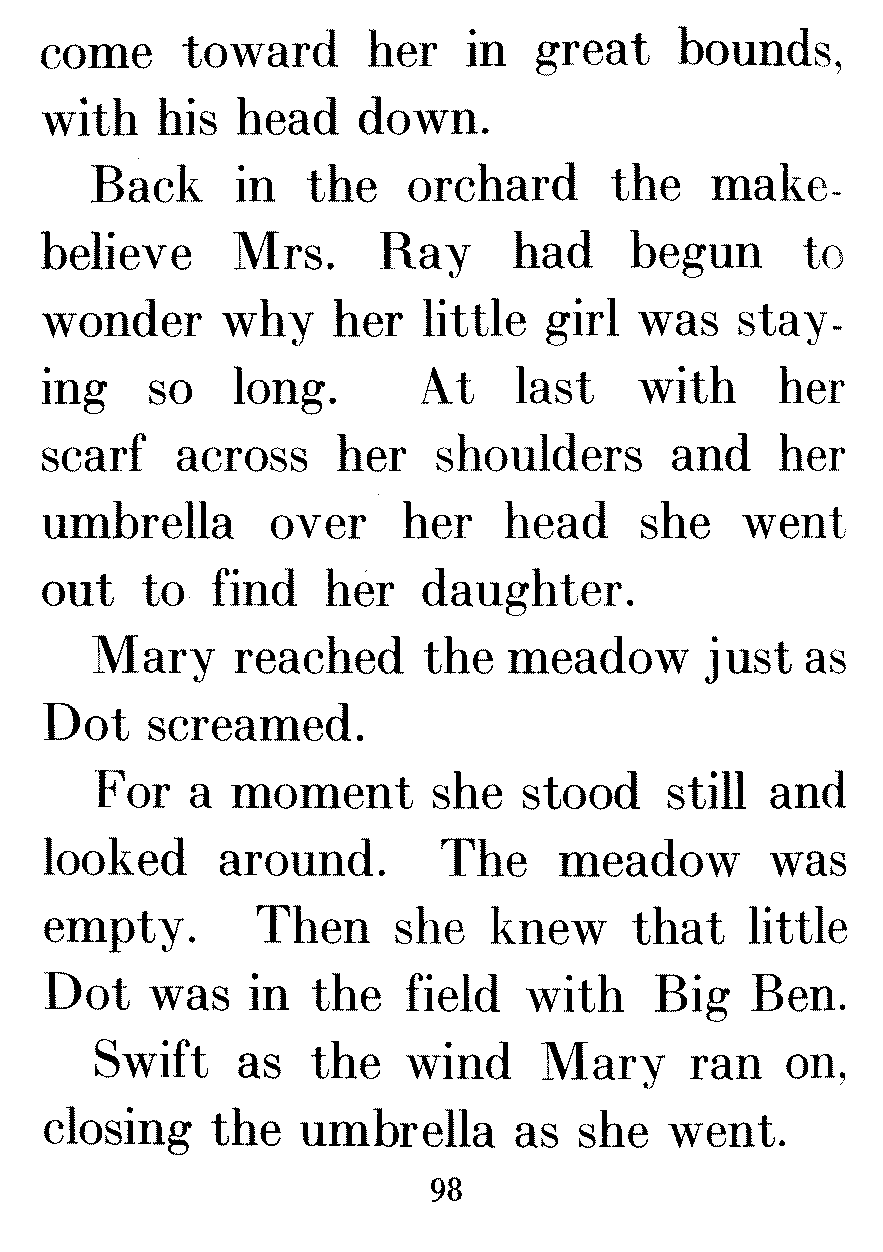 come toward her in great bounds, with his head down.

Back in the orchard the make-believe Mrs. Ray had begun to wonder why her little girl was staying so long. At last with her scarf across her shoulders and her umbrella over her head she went out to find her daughter.

Mary reached the meadow just as Dot screamed.

For a moment she stood still and looked around. The meadow was empty. Then she knew that little Dot was in the field with Big Ben.

Swift as the wind Mary ran on, closing the umbrella as she went.

98